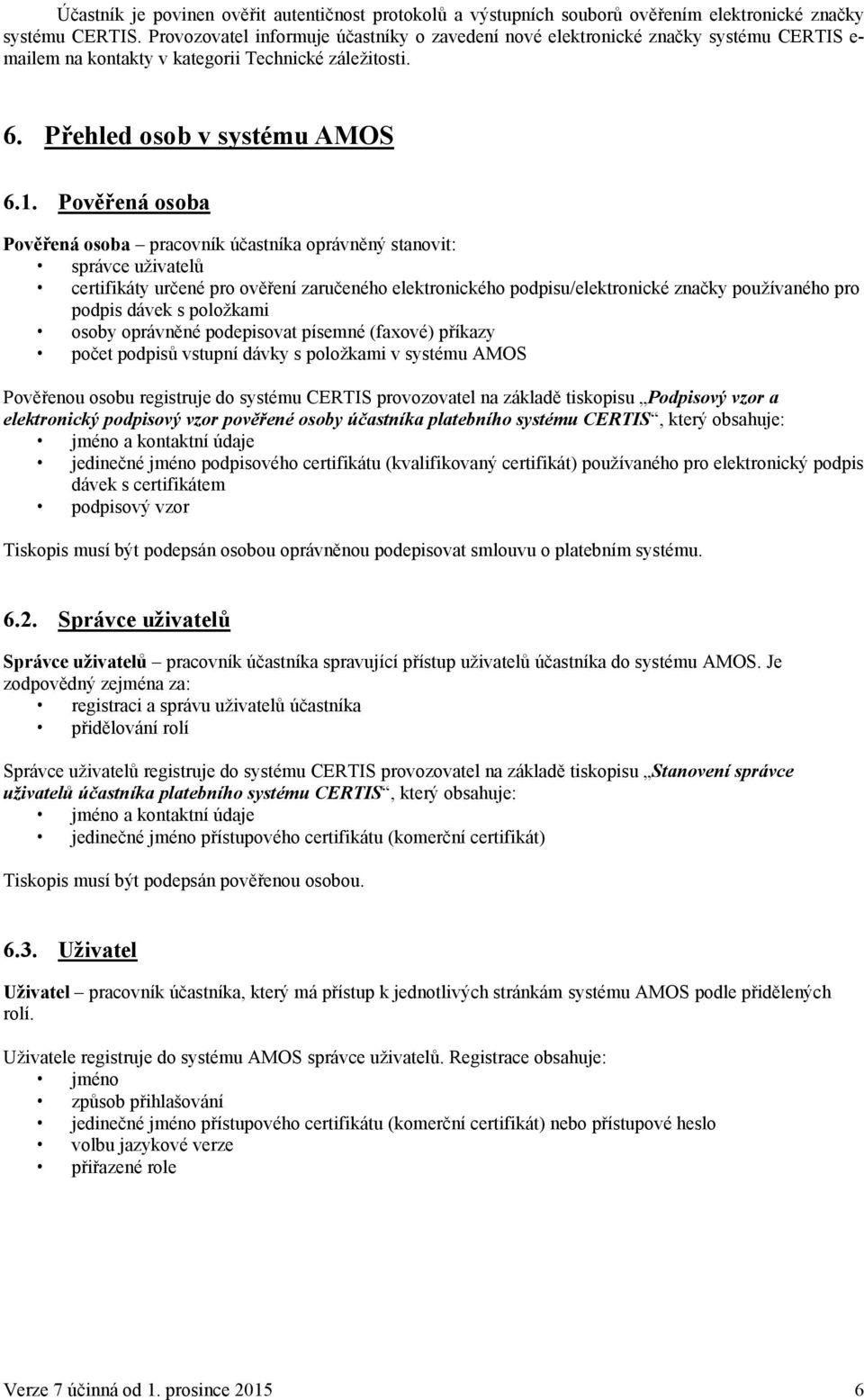 Účastník je povinen ověřit autentičnost protokolů a výstupních souborů ověřením elektronické značky systému CERTIS. Provozovatel informuje účastníky o zavedení nové elektronické značky systému CERTIS e-mailem na kontakty v kategorii Technické záležitosti.

6. Přehled osob v systému AMOS

6.1. Pověřená osoba

Pověřená osoba – pracovník účastníka oprávněný stanovit:
• správce uživatelů
• certifikáty určené pro ověření zaručeného elektronického podpisu/elektronické značky používaného pro podpis dávek s položkami
• osoby oprávněné podepisovat písemné (faxové) příkazy
• počet podpisů vstupní dávky s položkami v systému AMOS

Pověřenou osobu registruje do systému CERTIS provozovatel na základě tiskopisu „Podpisový vzor a elektronický podpisový vzor pověřené osoby účastníka platebního systému CERTIS“, který obsahuje:
• jméno a kontaktní údaje
• jedinečné jméno podpisového certifikátu (kvalifikovaný certifikát) používaného pro elektronický podpis dávek s certifikátem
• podpisový vzor

Tiskopis musí být podepsán osobou oprávněnou podepisovat smlouvu o platebním systému.

6.2. Správce uživatelů

Správce uživatelů – pracovník účastníka spravující přístup uživatelů účastníka do systému AMOS. Je zodpovědný zejména za:
• registraci a správu uživatelů účastníka
• přidělování rolí

Správce uživatelů registruje do systému CERTIS provozovatel na základě tiskopisu „Stanovení správce uživatelů účastníka platebního systému CERTIS“, který obsahuje:
• jméno a kontaktní údaje
• jedinečné jméno přístupového certifikátu (komerční certifikát)

Tiskopis musí být podepsán pověřenou osobou.

6.3. Uživatel

Uživatel – pracovník účastníka, který má přístup k jednotlivých stránkám systému AMOS podle přidělených rolí.

Uživatele registruje do systému AMOS správce uživatelů. Registrace obsahuje:
• jméno
• způsob přihlašování
• jedinečné jméno přístupového certifikátu (komerční certifikát) nebo přístupové heslo
• volbu jazykové verze
• přiřazené role

Verze 7 účinná od 1. prosince 2015 6